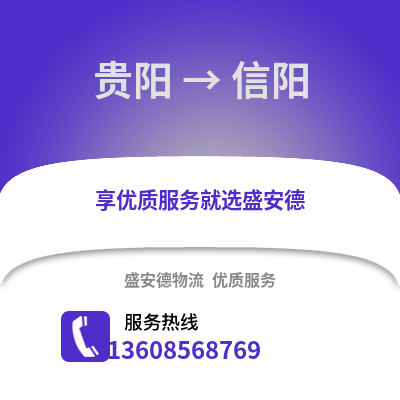 贵阳 → 信阳

享优质服务就选盛安德

盛安德物流 优质服务

服务热线
13608568769